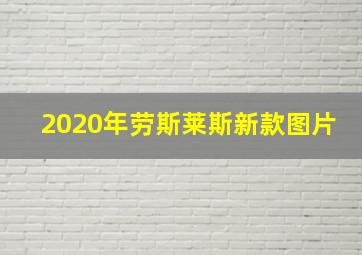 2020年劳斯莱斯新款图片